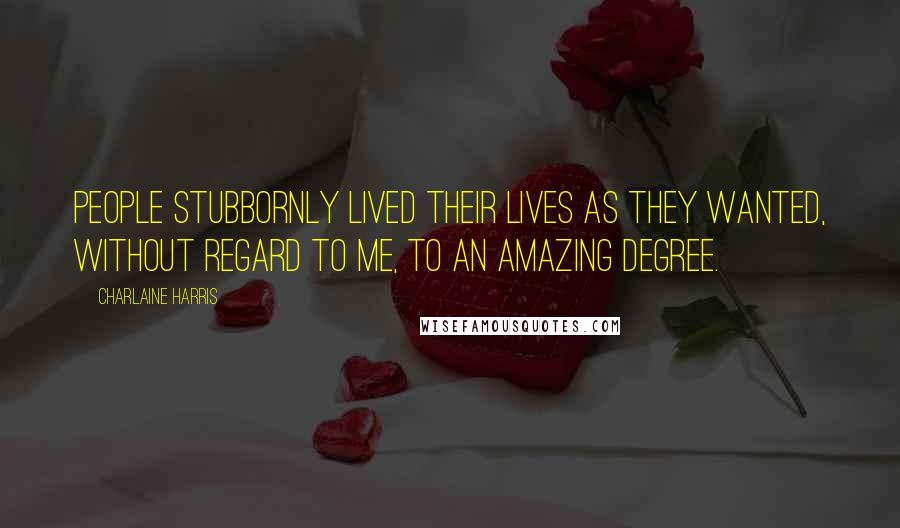 PEOPLE STUBBORNLY LIVED THEIR LIVES AS THEY WANTED, WITHOUT REGARD TO ME, TO AN AMAZING DEGREE.

CHARLAINE HARRIS

WISEFAMOUSQUOTES.COM